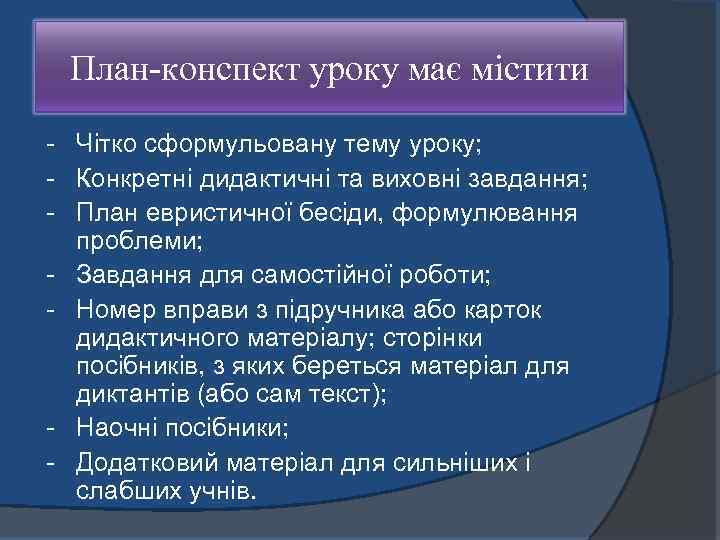 План-конспект уроку має містити

- Чітко сформульовану тему уроку;
- Конкретні дидактичні та виховні завдання;
- План евристичної бесіди, формулювання проблеми;
- Завдання для самостійної роботи;
- Номер вправи з підручника або карток дидактичного матеріалу; сторінки посібників, з яких береться матеріал для диктантів (або сам текст);
- Наочні посібники;
- Додатковий матеріал для сильніших і слабших учнів.